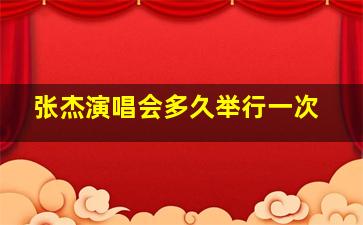 张杰演唱会多久举行一次